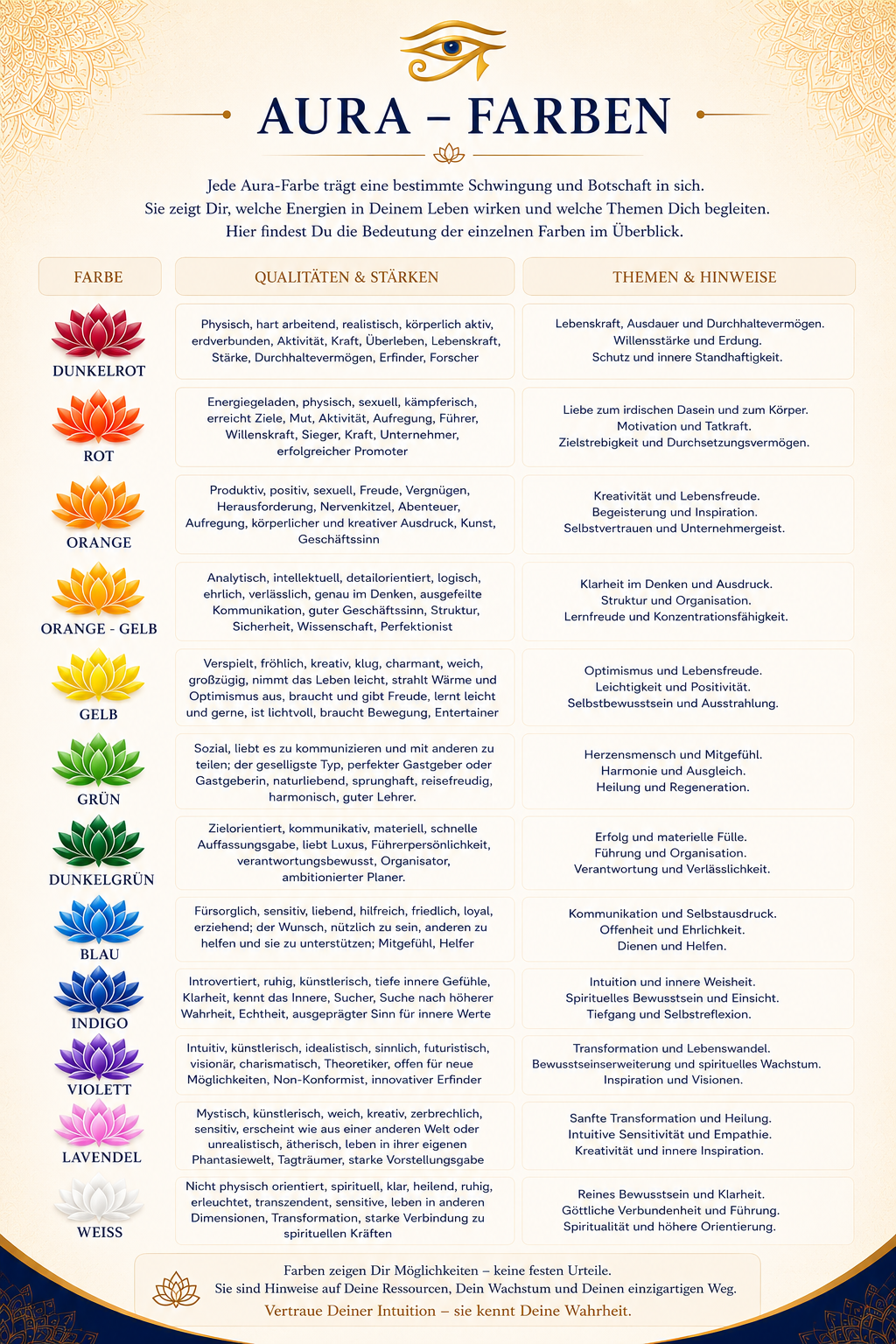 AURA – FARBEN

Jede Aura-Farbe trägt eine bestimmte Schwingung und Botschaft in sich. Sie zeigt Dir, welche Energien in Deinem Leben wirken und welche Themen Dich begleiten. Hier findest Du die Bedeutung der einzelnen Farben im Überblick.

| FARBE | QUALITÄTEN & STÄRKEN | THEMEN & HINWEISE |
|---|---|---|
| DUNKELROT | Physisch, hart arbeitend, realistisch, körperlich aktiv, erdverbunden, Aktivität, Kraft, Überleben, Lebenskraft, Stärke, Durchhaltevermögen, Erfinder, Forscher | Lebenskraft, Ausdauer und Durchhaltevermögen. Willensstärke und Erdung. Schutz und innere Standhaftigkeit. |
| ROT | Energiegeladen, physisch, sexuell, kämpferisch, erreicht Ziele, Mut, Aktivität, Aufregung, Führer, Willenskraft, Sieger, Kraft, Unternehmer, erfolgreicher Promoter | Liebe zum irdischen Dasein und zum Körper. Motivation und Tatkraft. Zielstrebigkeit und Durchsetzungsvermögen. |
| ORANGE | Produktiv, positiv, sexuell, Freude, Vergnügen, Herausforderung, Nervenkitzel, Abenteuer, Aufregung, körperlicher und kreativer Ausdruck, Kunst, Geschäftssinn | Kreativität und Lebensfreude. Begeisterung und Inspiration. Selbstvertrauen und Unternehmergeist. |
| ORANGE - GELB | Analytisch, intellektuell, detailorientiert, logisch, ehrlich, verlässlich, genau im Denken, ausgefeilte Kommunikation, guter Geschäftssinn, Struktur, Sicherheit, Wissenschaft, Perfektionist | Klarheit im Denken und Ausdruck. Struktur und Organisation. Lernfreude und Konzentrationsfähigkeit. |
| GELB | Verspielt, fröhlich, kreativ, klug, charmant, weich, großzügig, nimmt das Leben leicht, strahlt Wärme und Optimismus aus, braucht und gibt Freude, lernt leicht und gerne, ist lichtvoll, braucht Bewegung, Entertainer | Optimismus und Lebensfreude. Leichtigkeit und Positivität. Selbstbewusstsein und Ausstrahlung. |
| GRÜN | Sozial, liebt es zu kommunizieren und mit anderen zu teilen; der geselligste Typ, perfekter Gastgeber oder Gastgeberin, naturliebend, sprunghaft, reisefreudig, harmonisch, guter Lehrer. | Herzensmensch und Mitgefühl. Harmonie und Ausgleich. Heilung und Regeneration. |
| DUNKELGRÜN | Zielorientiert, kommunikativ, materiell, schnelle Auffassungsgabe, liebt Luxus, Führerpersönlichkeit, verantwortungsbewusst, Organisator, ambitionierter Planer. | Erfolg und materielle Fülle. Führung und Organisation. Verantwortung und Verlässlichkeit. |
| BLAU | Fürsorglich, sensitiv, liebend, hilfreich, friedlich, loyal, erziehend; der Wunsch, nützlich zu sein, anderen zu helfen und sie zu unterstützen; Mitgefühl, Helfer | Kommunikation und Selbstausdruck. Offenheit und Ehrlichkeit. Dienen und Helfen. |
| INDIGO | Introvertiert, ruhig, künstlerisch, tiefe innere Gefühle, Klarheit, kennt das Innere, Sucher, Suche nach höherer Wahrheit, Echtheit, ausgeprägter Sinn für innere Werte | Intuition und innere Weisheit. Spirituelles Bewusstsein und Einsicht. Tiefgang und Selbstreflexion. |
| VIOLETT | Intuitiv, künstlerisch, idealistisch, sinnlich, futuristisch, visionär, charismatisch, Theoretiker, offen für neue Möglichkeiten, Non-Konformist, innovativer Erfinder | Transformation und Lebenswandel. Bewusstseinserweiterung und spirituelles Wachstum. Inspiration und Visionen. |
| LAVENDEL | Mystisch, künstlerisch, weich, kreativ, zerbrechlich, sensitiv, erscheint wie aus einer anderen Welt oder unrealistisch, ätherisch, leben in ihrer eigenen Phantasiewelt, Tagträumer, starke Vorstellungsgabe | Sanfte Transformation und Heilung. Intuitive Sensitivität und Empathie. Kreativität und innere Inspiration. |
| WEISS | Nicht physisch orientiert, spirituell, klar, heilend, ruhig, erleuchtet, transzendent, sensitive, leben in anderen Dimensionen, Transformation, starke Verbindung zu spirituellen Kräften | Reines Bewusstsein und Klarheit. Göttliche Verbundenheit und Führung. Spiritualität und höhere Orientierung. |

Farben zeigen Dir Möglichkeiten – keine festen Urteile. Sie sind Hinweise auf Deine Ressourcen, Dein Wachstum und Deinen einzigartigen Weg.
Vertraue Deiner Intuition – sie kennt Deine Wahrheit.